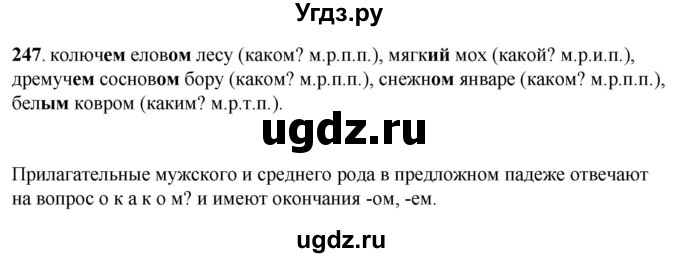 Угдз.ру

247. колючем еловом лесу (каком? м.р.п.п.), мягкий мох (какой? м.р.и.п.), дремучем сосновом бору (каком? м.р.п.п.), снежном январе (каком? м.р.п.п.), белым ковром (каким? м.р.т.п.).

ugdz.ru

Прилагательные мужского и среднего рода в предложном падеже отвечают на вопрос о к а к о м? и имеют окончания -ом, -ем.

ugdz.ru